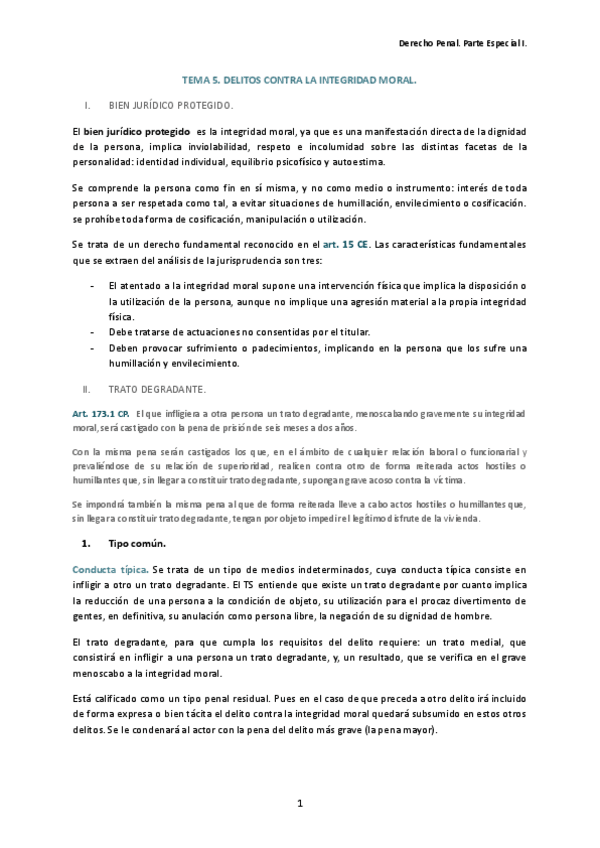 Derecho Penal. Parte Especial I.

TEMA 5. DELITOS CONTRA LA INTEGRIDAD MORAL.

I. BIEN JURÍDICO PROTEGIDO.

El bien jurídico protegido es la integridad moral, ya que es una manifestación directa de la dignidad de la persona, implica inviolabilidad, respeto e incolumidad sobre las distintas facetas de la personalidad: identidad individual, equilibrio psicofísico y autoestima.

Se comprende la persona como fin en sí misma, y no como medio o instrumento: interés de toda persona a ser respetada como tal, a evitar situaciones de humillación, envilecimiento o cosificación. se prohíbe toda forma de cosificación, manipulación o utilización.

Se trata de un derecho fundamental reconocido en el art. 15 CE. Las características fundamentales que se extraen del análisis de la jurisprudencia son tres:

- El atentado a la integridad moral supone una intervención física que implica la disposición o la utilización de la persona, aunque no implique una agresión material a la propia integridad física.
- Debe tratarse de actuaciones no consentidas por el titular.
- Deben provocar sufrimiento o padecimientos, implicando en la persona que los sufre una humillación y envilecimiento.

II. TRATO DEGRADANTE.

Art. 173.1 CP. El que infligiera a otra persona un trato degradante, menoscabando gravemente su integridad moral, será castigado con la pena de prisión de seis meses a dos años.

Con la misma pena serán castigados los que, en el ámbito de cualquier relación laboral o funcionarial y prevaliéndose de su relación de superioridad, realicen contra otro de forma reiterada actos hostiles o humillantes que, sin llegar a constituir trato degradante, supongan grave acoso contra la víctima.

Se impondrá también la misma pena al que de forma reiterada lleve a cabo actos hostiles o humillantes que, sin llegar a constituir trato degradante, tengan por objeto impedir el legítimo disfrute de la vivienda.

1. Tipo común.

Conducta típica. Se trata de un tipo de medios indeterminados, cuya conducta típica consiste en infligir a otro un trato degradante. El TS entiende que existe un trato degradante por cuanto implica la reducción de una persona a la condición de objeto, su utilización para el procaz divertimento de gentes, en definitiva, su anulación como persona libre, la negación de su dignidad de hombre.

El trato degradante, para que cumpla los requisitos del delito requiere: un trato medial, que consistirá en infligir a una persona un trato degradante, y, un resultado, que se verifica en el grave menoscabo a la integridad moral.

Está calificado como un tipo penal residual. Pues en el caso de que preceda a otro delito irá incluido de forma expresa o bien tácita el delito contra la integridad moral quedará subsumido en estos otros delitos. Se le condenará al actor con la pena del delito más grave (la pena mayor).

1